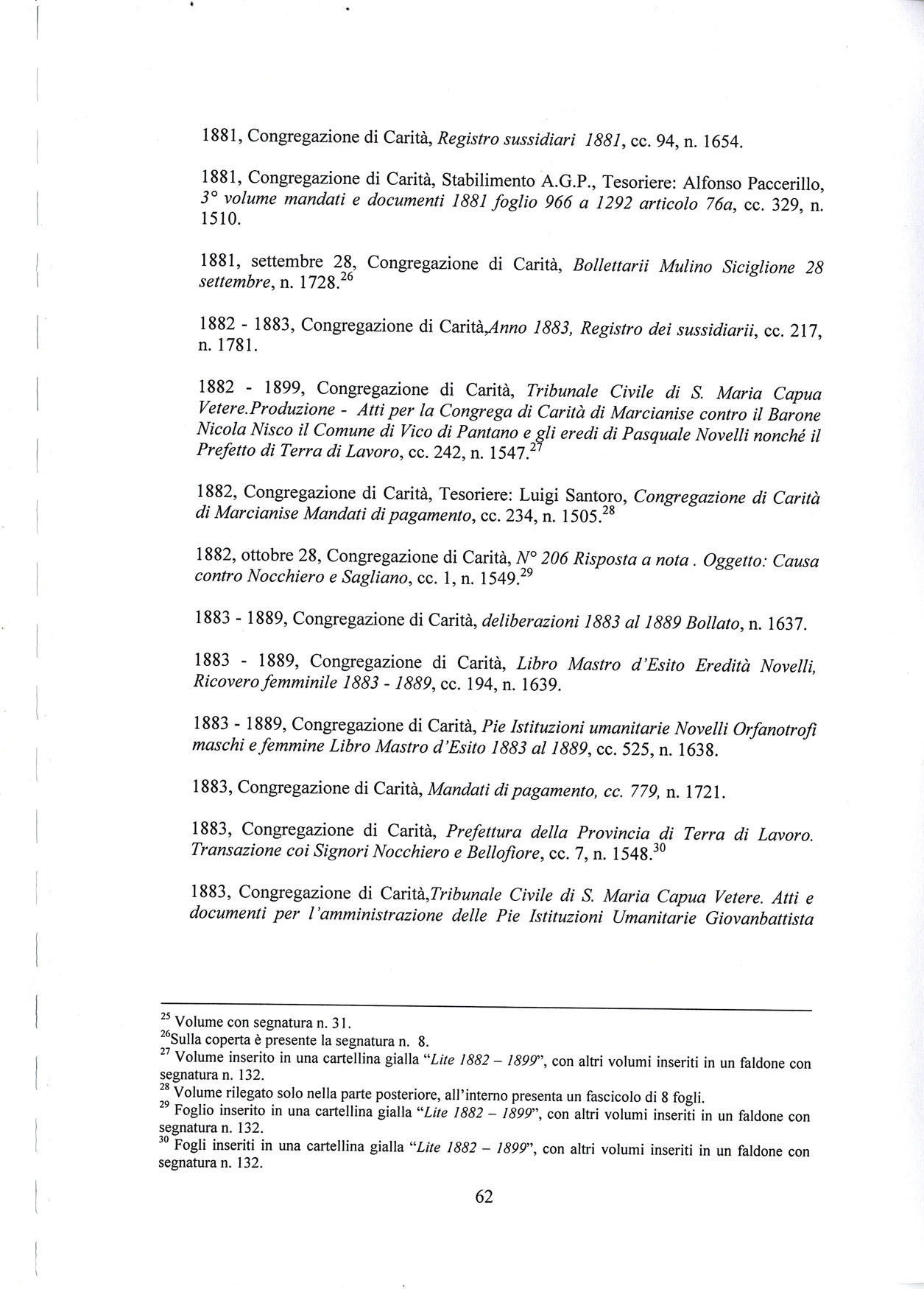 1881, Congregazione di Carità, Registro sussidiari 1881, cc. 94, n. 1654.

1881, Congregazione di Carità, Stabilimento A.G.P., Tesoriere: Alfonso Paccerillo, 3° volume mandati e documenti 1881 foglio 966 a 1292 articolo 76a, cc. 329, n. 1510.

1881, settembre 28, Congregazione di Carità, Bollettarii Mulino Siciglione 28 settembre, n. 1728.$^{26}$

1882 - 1883, Congregazione di Carità,Anno 1883, Registro dei sussidiarii, cc. 217, n. 1781.

1882 - 1899, Congregazione di Carità, Tribunale Civile di S. Maria Capua Vetere.Produzione - Atti per la Congrega di Carità di Marcianise contro il Barone Nicola Nisco il Comune di Vico di Pantano e gli eredi di Pasquale Novelli nonché il Prefetto di Terra di Lavoro, cc. 242, n. 1547.$^{27}$

1882, Congregazione di Carità, Tesoriere: Luigi Santoro, Congregazione di Carità di Marcianise Mandati di pagamento, cc. 234, n. 1505.$^{28}$

1882, ottobre 28, Congregazione di Carità, N° 206 Risposta a nota . Oggetto: Causa contro Nocchiero e Sagliano, cc. 1, n. 1549.$^{29}$

1883 - 1889, Congregazione di Carità, deliberazioni 1883 al 1889 Bollato, n. 1637.

1883 - 1889, Congregazione di Carità, Libro Mastro d'Esito Eredità Novelli, Ricovero femminile 1883 - 1889, cc. 194, n. 1639.

1883 - 1889, Congregazione di Carità, Pie Istituzioni umanitarie Novelli Orfanotrofi maschi e femmine Libro Mastro d'Esito 1883 al 1889, cc. 525, n. 1638.

1883, Congregazione di Carità, Mandati di pagamento, cc. 779, n. 1721.

1883, Congregazione di Carità, Prefettura della Provincia di Terra di Lavoro. Transazione coi Signori Nocchiero e Bellofiore, cc. 7, n. 1548.$^{30}$

1883, Congregazione di Carità,Tribunale Civile di S. Maria Capua Vetere. Atti e documenti per l'amministrazione delle Pie Istituzioni Umanitarie Giovanbattista

$^{25}$ Volume con segnatura n. 31.
$^{26}$Sulla coperta è presente la segnatura n. 8.
$^{27}$ Volume inserito in una cartellina gialla "Lite 1882 – 1899", con altri volumi inseriti in un faldone con segnatura n. 132.
$^{28}$ Volume rilegato solo nella parte posteriore, all'interno presenta un fascicolo di 8 fogli.
$^{29}$ Foglio inserito in una cartellina gialla "Lite 1882 – 1899", con altri volumi inseriti in un faldone con segnatura n. 132.
$^{30}$ Fogli inseriti in una cartellina gialla "Lite 1882 – 1899", con altri volumi inseriti in un faldone con segnatura n. 132.

62